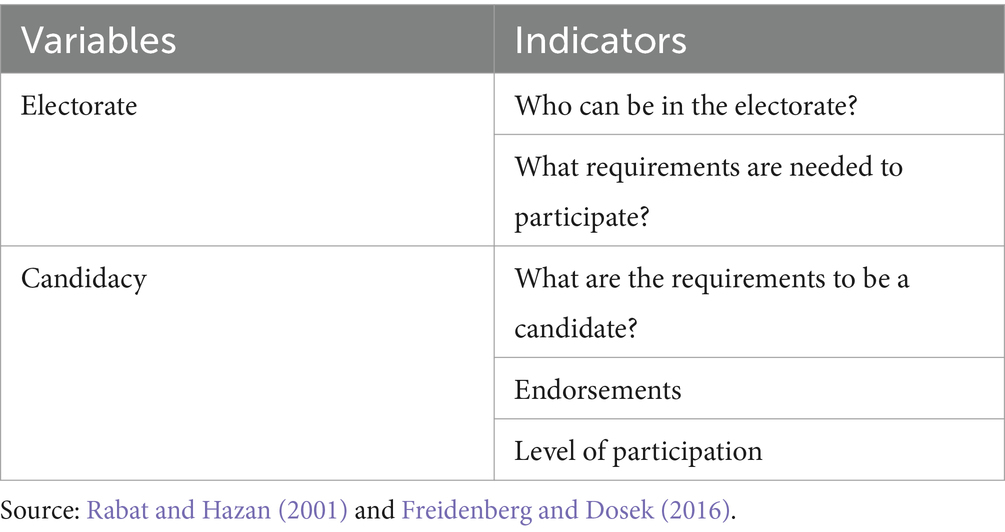 | Variables | Indicators |
|---|---|
| Electorate | Who can be in the electorate? |
| | What requirements are needed to participate? |
| Candidacy | What are the requirements to be a candidate? |
| | Endorsements |
| | Level of participation |

Source: Rabat and Hazan (2001) and Freidenberg and Dosek (2016).